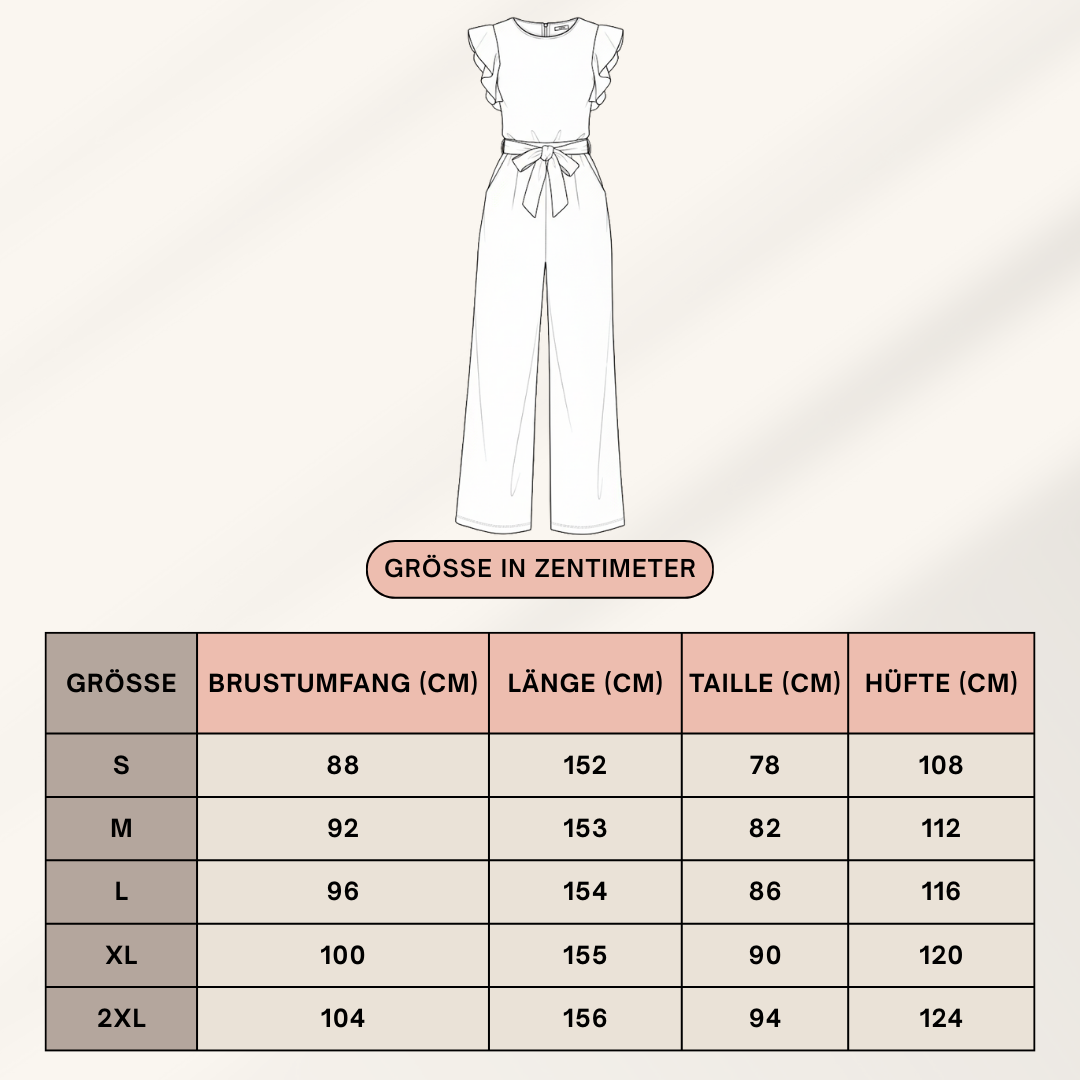 GRÖSSE IN ZENTIMETER

| GRÖSSE | BRUSTUMFANG (CM) | LÄNGE (CM) | TAILLE (CM) | HÜFTE (CM) |
|---|---|---|---|---|
| S | 88 | 152 | 78 | 108 |
| M | 92 | 153 | 82 | 112 |
| L | 96 | 154 | 86 | 116 |
| XL | 100 | 155 | 90 | 120 |
| 2XL | 104 | 156 | 94 | 124 |